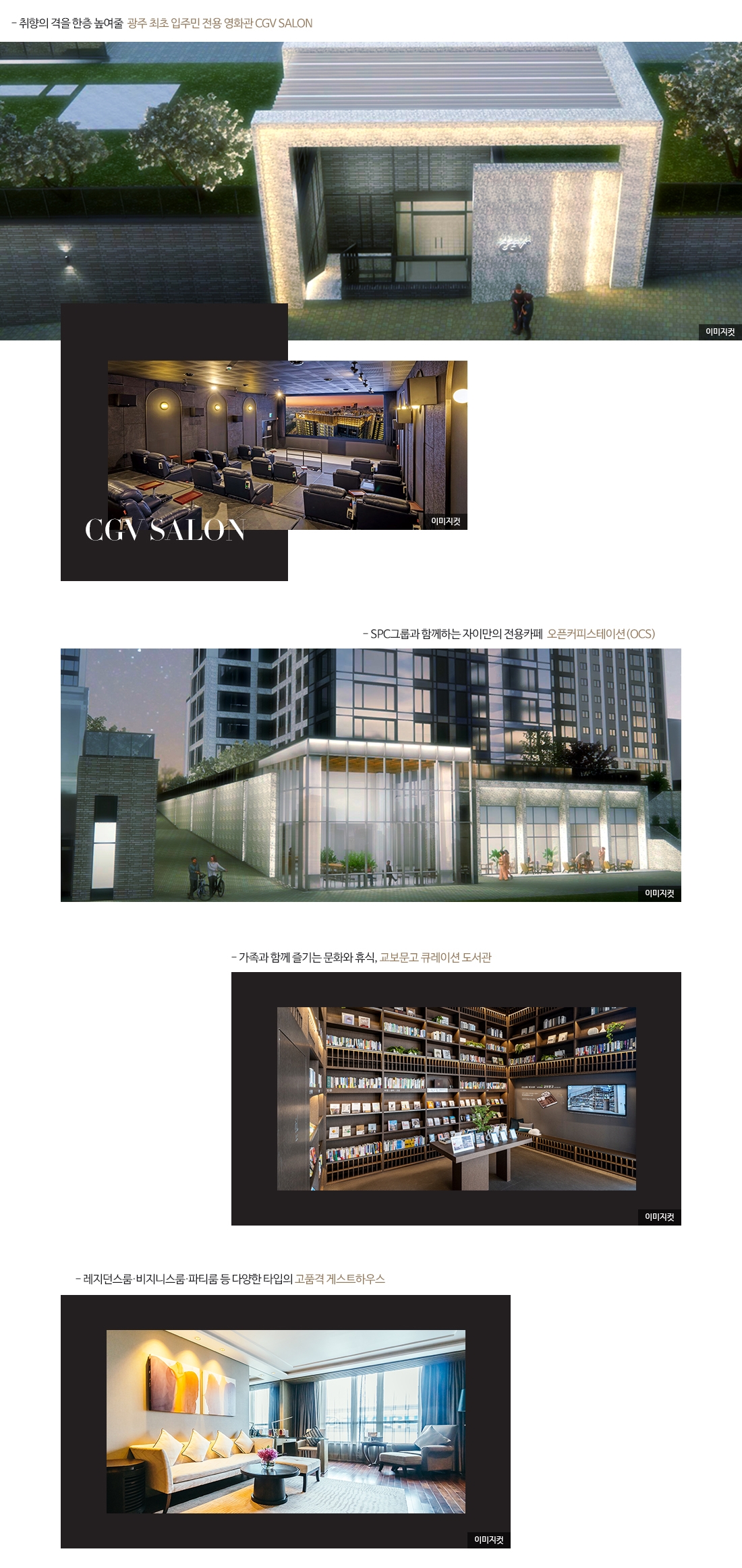 - 취향의 격을 한층 높여줄 광주 최초 입주민 전용 영화관 CGV SALON

이미지컷

이미지컷

CGV SALON

- SPC그룹과 함께하는 자이만의 전용카페 오픈커피스테이션(OCS)

이미지컷

- 가족과 함께 즐기는 문화와 휴식, 교보문고 큐레이션 도서관

이미지컷

- 레지던스룸·비지니스룸·파티룸 등 다양한 타입의 고품격 게스트하우스

이미지컷